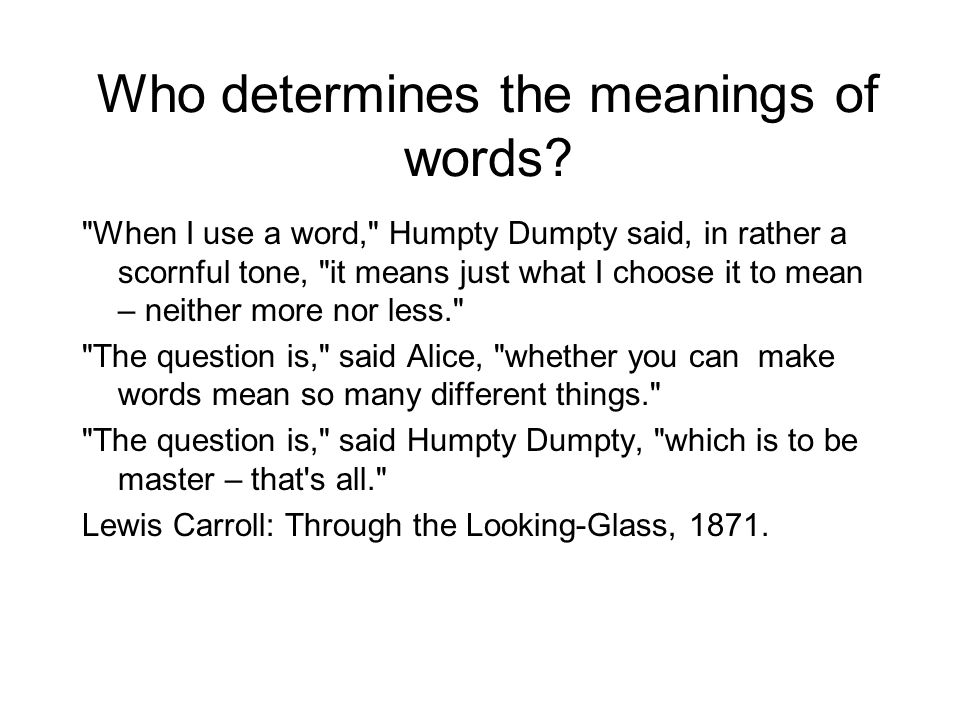 Who determines the meanings of words?

"When I use a word," Humpty Dumpty said, in rather a scornful tone, "it means just what I choose it to mean – neither more nor less."

"The question is," said Alice, "whether you can make words mean so many different things."

"The question is," said Humpty Dumpty, "which is to be master – that's all."

Lewis Carroll: Through the Looking-Glass, 1871.